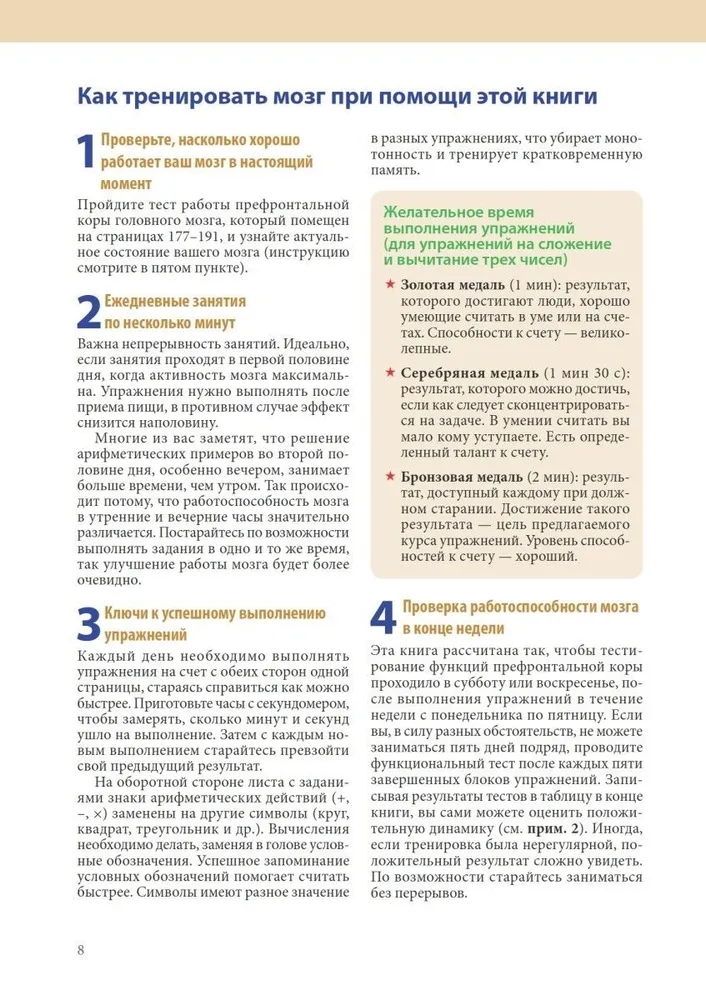 Как тренировать мозг при помощи этой книги

1 Проверьте, насколько хорошо работает ваш мозг в настоящий момент

Пройдите тест работы префронтальной коры головного мозга, который помещен на страницах 177–191, и узнайте актуальное состояние вашего мозга (инструкцию смотрите в пятом пункте).

2 Ежедневные занятия по несколько минут

Важна непрерывность занятий. Идеально, если занятия проходят в первой половине дня, когда активность мозга максимальна. Упражнения нужно выполнять после приема пищи, в противном случае эффект снизится наполовину.

Многие из вас заметят, что решение арифметических примеров во второй половине дня, особенно вечером, занимает больше времени, чем утром. Так происходит потому, что работоспособность мозга в утренние и вечерние часы значительно различается. Постарайтесь по возможности выполнять задания в одно и то же время, так улучшение работы мозга будет более очевидно.

3 Ключи к успешному выполнению упражнений

Каждый день необходимо выполнять упражнения на счет с обеих сторон одной страницы, стараясь справиться как можно быстрее. Приготовьте часы с секундомером, чтобы замерять, сколько минут и секунд ушло на выполнение. Затем с каждым новым выполнением старайтесь превзойти свой предыдущий результат.

На оборотной стороне листа с заданиями знаки арифметических действий (+, –, ×) заменены на другие символы (круг, квадрат, треугольник и др.). Вычисления необходимо делать, заменяя в голове условные обозначения. Успешное запоминание условных обозначений помогает считать быстрее. Символы имеют разное значение в разных упражнениях, что убирает монотонность и тренирует кратковременную память.

Желательное время выполнения упражнений (для упражнений на сложение и вычитание трех чисел)

★ Золотая медаль (1 мин): результат, которого достигают люди, хорошо умеющие считать в уме или на счетах. Способности к счету — великолепные.

★ Серебряная медаль (1 мин 30 с): результат, которого можно достичь, если как следует сконцентрироваться на задаче. В умении считать вы мало кому уступаете. Есть определенный талант к счету.

★ Бронзовая медаль (2 мин): результат, доступный каждому при должном старании. Достижение такого результата — цель предлагаемого курса упражнений. Уровень способностей к счету — хороший.

4 Проверка работоспособности мозга в конце недели

Эта книга рассчитана так, чтобы тестирование функций префронтальной коры проходило в субботу или воскресенье, после выполнения упражнений в течение недели с понедельника по пятницу. Если вы, в силу разных обстоятельств, не можете заниматься пять дней подряд, проводите функциональный тест после каждых пяти завершенных блоков упражнений. Записывая результаты тестов в таблицу в конце книги, вы сами можете оценить положительную динамику (см. прим. 2). Иногда, если тренировка была нерегулярной, положительный результат сложно увидеть. По возможности старайтесь заниматься без перерывов.

8